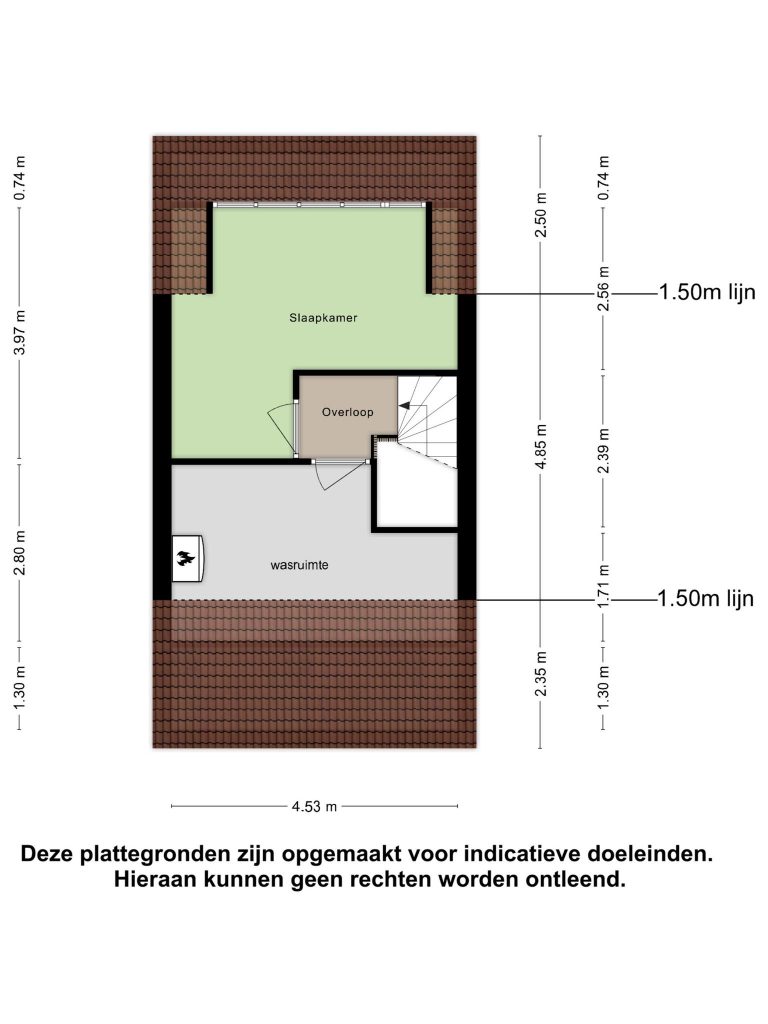 0.74 m
3.97 m
2.80 m
1.30 m

Slaapkamer
Overloop
wasruimte

2.50 m
4.85 m
2.35 m

0.74 m
2.56 m
2.39 m
1.71 m
1.30 m

1.50m lijn
1.50m lijn

4.53 m

Deze plattegronden zijn opgemaakt voor indicatieve doeleinden.
Hieraan kunnen geen rechten worden ontleend.